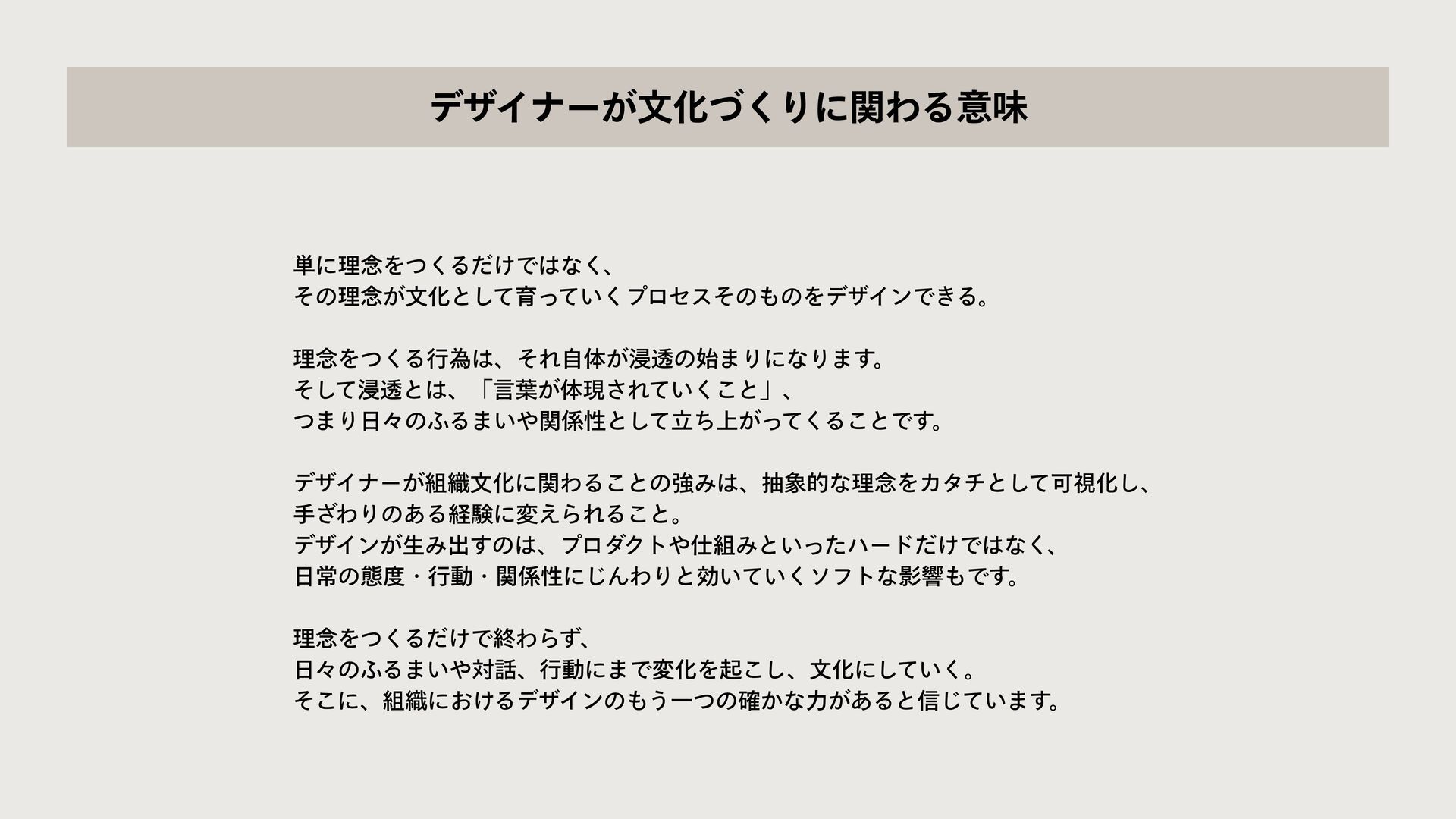 デザイナーが文化づくりに関わる意味

単に理念をつくるだけではなく、
その理念が文化として育っていくプロセスそのものをデザインできる。

理念をつくる行為は、それ自体が浸透の始まりになります。
そして浸透とは、「言葉が体現されていくこと」、
つまり日々のふるまいや関係性として立ち上がってくることです。

デザイナーが組織文化に関わることの強みは、抽象的な理念をカタチとして可視化し、
手ざわりのある経験に変えられること。
デザインが生み出すのは、プロダクトや仕組みといったハードだけではなく、
日常の態度・行動・関係性にじんわりと効いていくソフトな影響もです。

理念をつくるだけで終わらず、
日々のふるまいや対話、行動にまで変化を起こし、文化にしていく。
そこに、組織におけるデザインのもう一つの確かな力があると信じています。